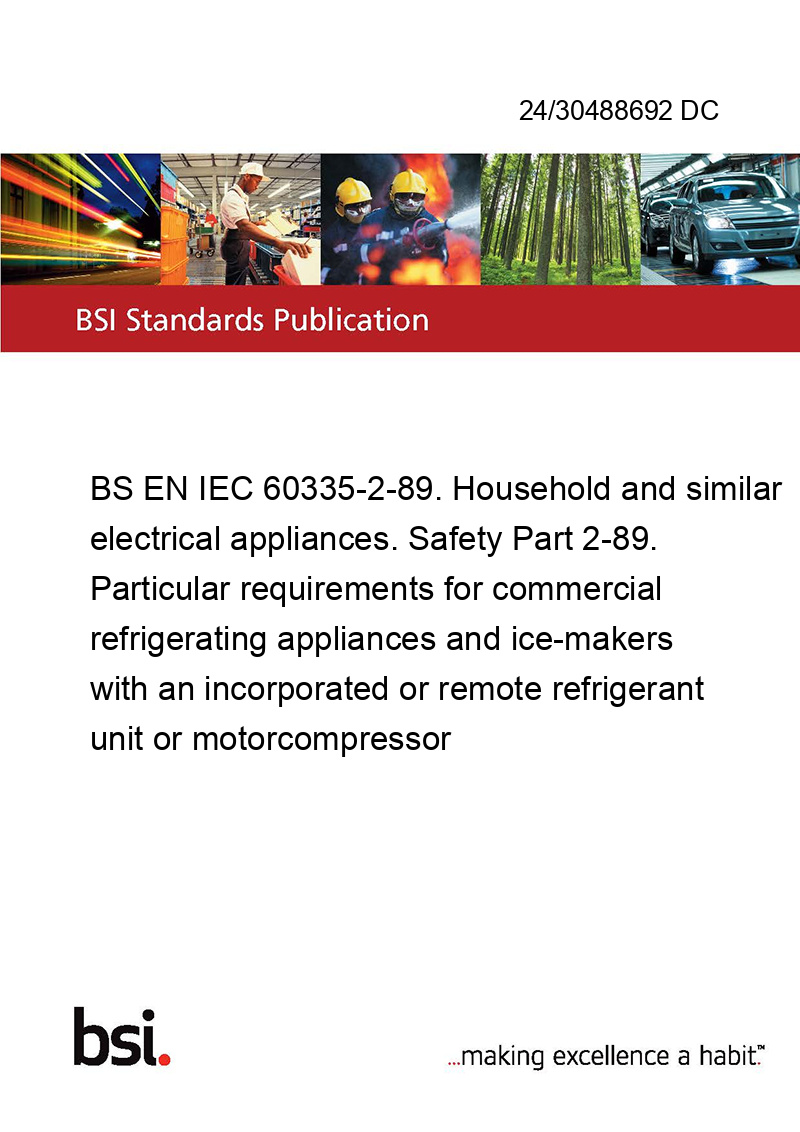 24/30488692 DC

BSI Standards Publication

BS EN IEC 60335-2-89. Household and similar electrical appliances. Safety Part 2-89. Particular requirements for commercial refrigerating appliances and ice-makers with an incorporated or remote refrigerant unit or motorcompressor

bsi.

...making excellence a habit.™